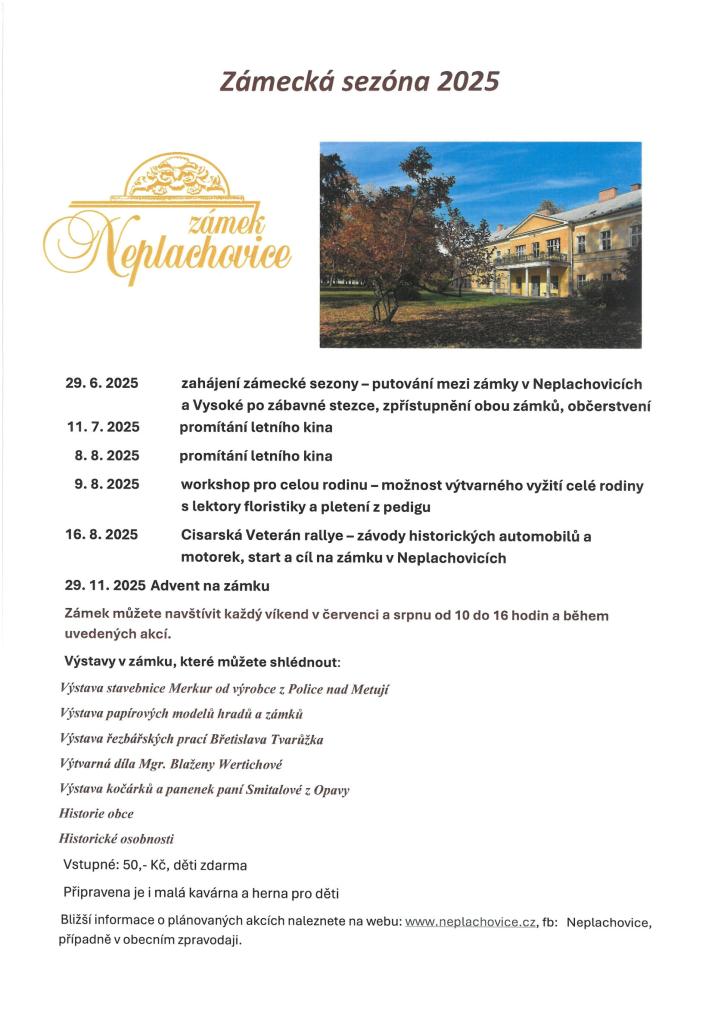 Zámecká sezóna 2025

zámek Neplachovice

29. 6. 2025 zahájení zámecké sezony – putování mezi zámky v Neplachovicích a Vysoké po zábavné stezce, zpřístupnění obou zámků, občerstvení

11. 7. 2025 promítání letního kina

8. 8. 2025 promítání letního kina

9. 8. 2025 workshop pro celou rodinu – možnost výtvarného vyžití celé rodiny s lektory floristiky a pletení z pedigu

16. 8. 2025 Cisarská Veterán rallye – závody historických automobilů a motorek, start a cíl na zámku v Neplachovicích

29. 11. 2025 Advent na zámku

Zámek můžete navštívit každý víkend v červenci a srpnu od 10 do 16 hodin a během uvedených akcí.

Výstavy v zámku, které můžete shlédnout:

Výstava stavebnice Merkur od výrobce z Police nad Metují

Výstava papírových modelů hradů a zámků

Výstava řezbářských prací Břetislava Tvarůžka

Výtvarná díla Mgr. Blaženy Wertichové

Výstava kočárků a panenek paní Smitalové z Opavy

Historie obce

Historické osobnosti

Vstupné: 50,- Kč, děti zdarma

Připravena je i malá kavárna a herna pro děti

Bližší informace o plánovaných akcích naleznete na webu: www.neplachovice.cz, fb: Neplachovice, případně v obecním zpravodaji.